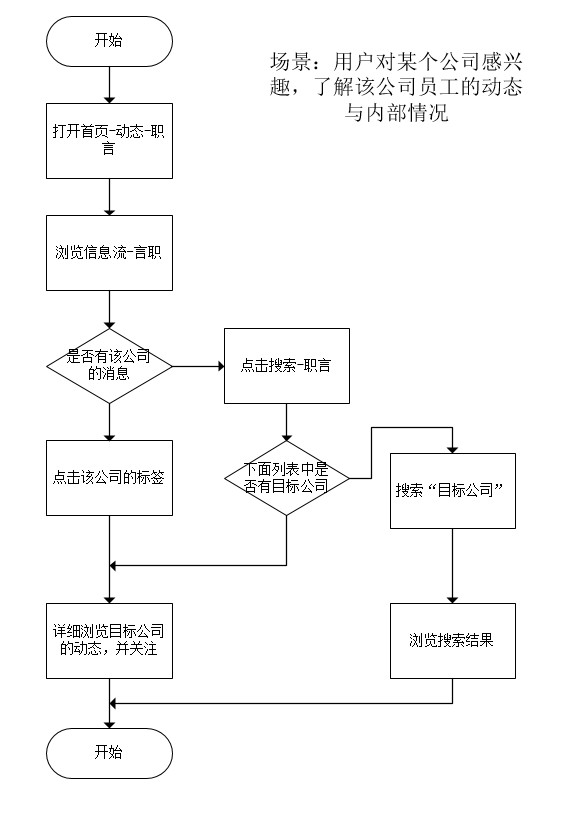 开始

场景：用户对某个公司感兴趣，了解该公司员工的动态与内部情况

打开首页-动态-职言

浏览信息流-言职

是否有该公司的消息

点击搜索-职言

点击该公司的标签

下面列表中是否有目标公司

搜索“目标公司”

详细浏览目标公司的动态，并关注

浏览搜索结果

开始